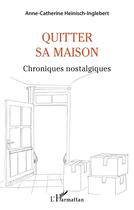 Anne-Catherine Heinisch-Inglebert

QUITTER SA MAISON

Chroniques nostalgiques

L'Harmattan